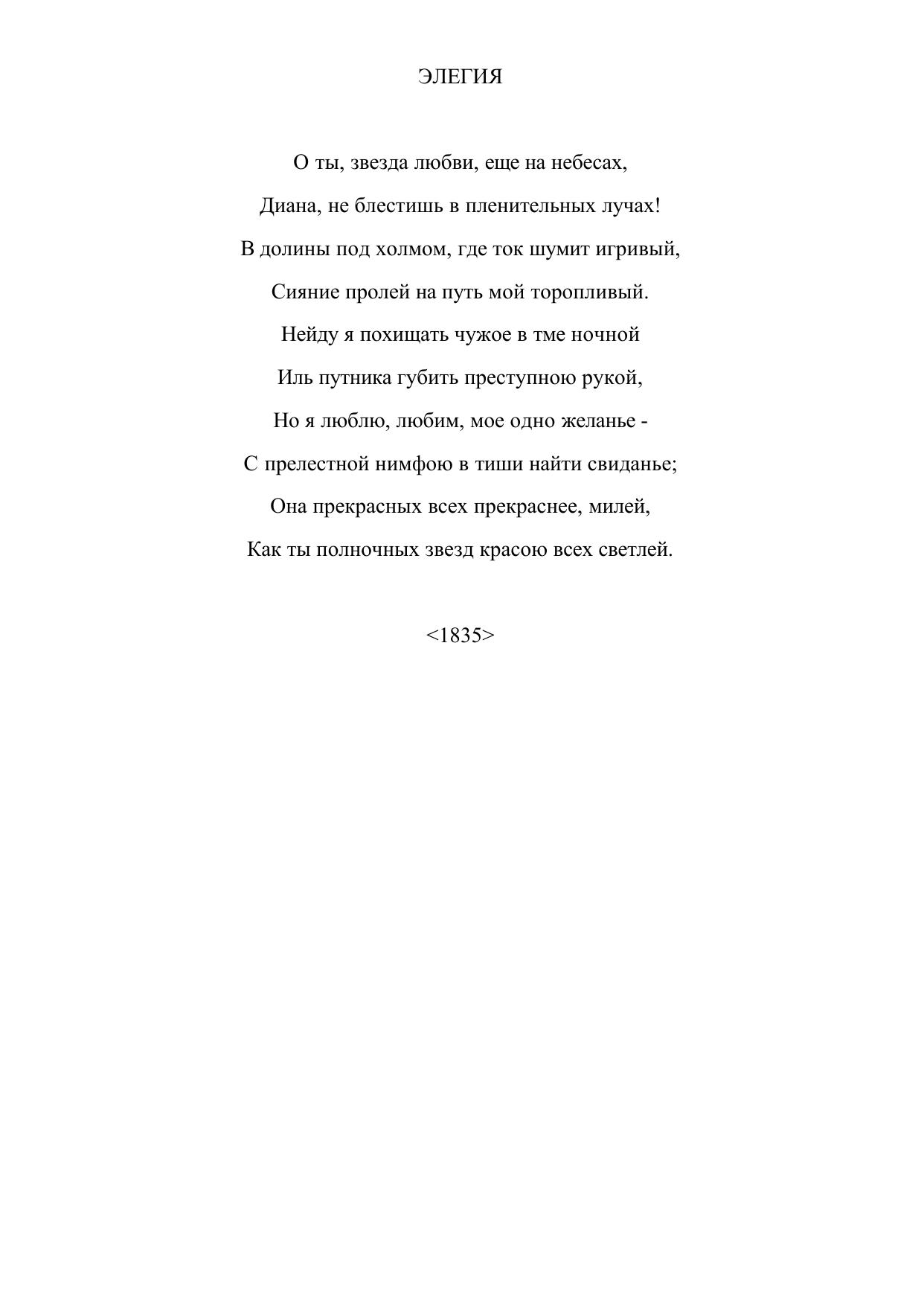 ЭЛЕГИЯ

О ты, звезда любви, еще на небесах,
Диана, не блестишь в пленительных лучах!
В долины под холмом, где ток шумит игривый,
Сияние пролей на путь мой торопливый.
Нейду я похищать чужое в тме ночной
Иль путника губить преступною рукой,
Но я люблю, любим, мое одно желанье -
С прелестной нимфою в тиши найти свиданье;
Она прекрасных всех прекраснее, милей,
Как ты полночных звезд красою всех светлей.

<1835>